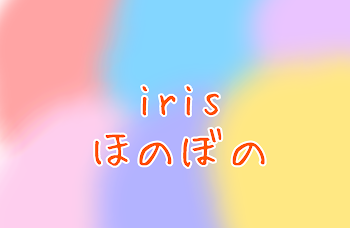 iris
ほのぼの